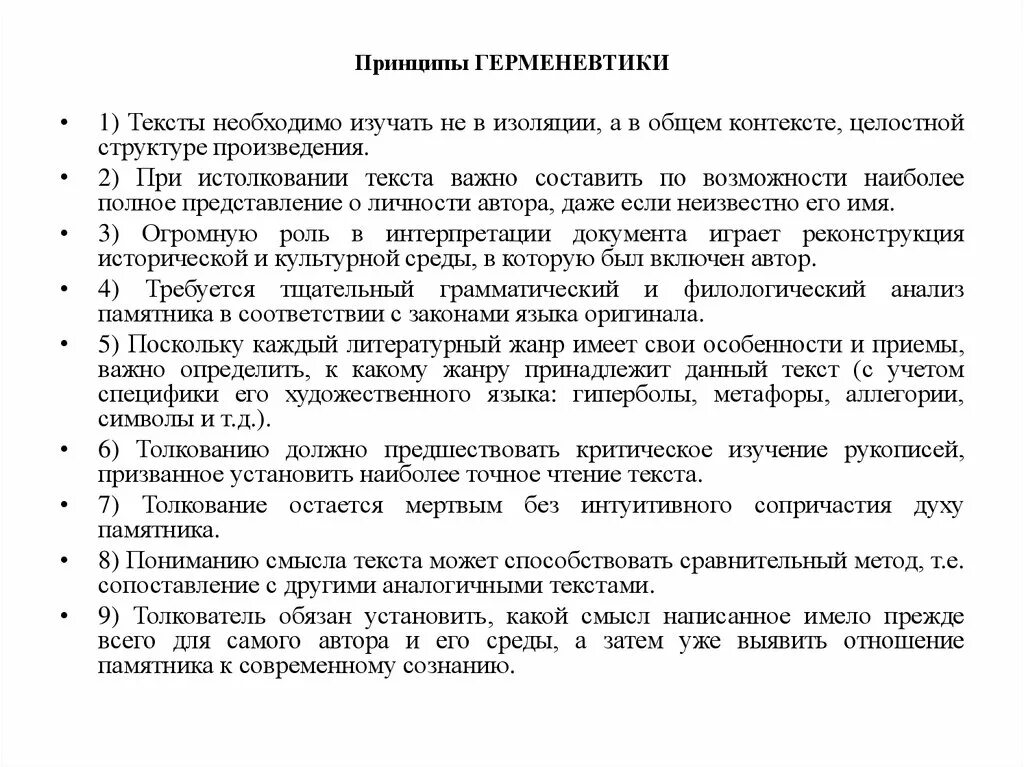 Принципы ГЕРМЕНЕВТИКИ

• 1) Тексты необходимо изучать не в изоляции, а в общем контексте, целостной структуре произведения.

• 2) При истолковании текста важно составить по возможности наиболее полное представление о личности автора, даже если неизвестно его имя.

• 3) Огромную роль в интерпретации документа играет реконструкция исторической и культурной среды, в которую был включен автор.

• 4) Требуется тщательный грамматический и филологический анализ памятника в соответствии с законами языка оригинала.

• 5) Поскольку каждый литературный жанр имеет свои особенности и приемы, важно определить, к какому жанру принадлежит данный текст (с учетом специфики его художественного языка: гиперболы, метафоры, аллегории, символы и т.д.).

• 6) Толкованию должно предшествовать критическое изучение рукописей, призванное установить наиболее точное чтение текста.

• 7) Толкование остается мертвым без интуитивного сопричастия духу памятника.

• 8) Пониманию смысла текста может способствовать сравнительный метод, т.е. сопоставление с другими аналогичными текстами.

• 9) Толкователь обязан установить, какой смысл написанное имело прежде всего для самого автора и его среды, а затем уже выявить отношение памятника к современному сознанию.